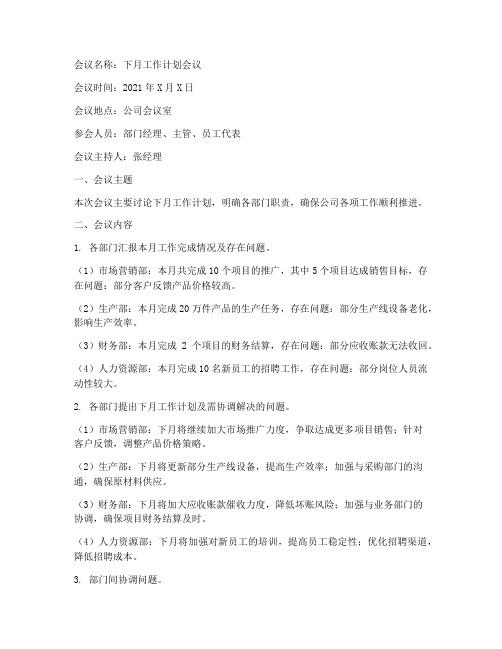 会议名称：下月工作计划会议

会议时间：2021 年 X 月 X 日

会议地点：公司会议室

参会人员：部门经理、主管、员工代表

会议主持人：张经理

一、会议主题

本次会议主要讨论下月工作计划，明确各部门职责，确保公司各项工作顺利推进。

二、会议内容

1. 各部门汇报本月工作完成情况及存在问题。

（1）市场营销部：本月共完成 10 个项目的推广，其中 5 个项目达成销售目标，存在问题：部分客户反馈产品价格较高。

（2）生产部：本月完成 20 万件产品的生产任务，存在问题：部分生产线设备老化，影响生产效率。

（3）财务部：本月完成 2 个项目的财务结算，存在问题：部分应收账款无法收回。

（4）人力资源部：本月完成 10 名新员工的招聘工作，存在问题：部分岗位人员流动性较大。

2. 各部门提出下月工作计划及需协调解决的问题。

（1）市场营销部：下月将继续加大市场推广力度，争取达成更多项目销售；针对客户反馈，调整产品价格策略。

（2）生产部：下月将更新部分生产线设备，提高生产效率；加强与采购部门的沟通，确保原材料供应。

（3）财务部：下月将加大应收账款催收力度，降低坏账风险；加强与业务部门的协调，确保项目财务结算及时。

（4）人力资源部：下月将加强对新员工的培训，提高员工稳定性；优化招聘渠道，降低招聘成本。

3. 部门间协调问题。